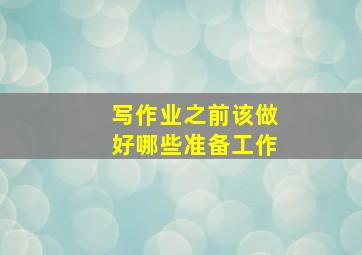 写作业之前该做好哪些准备工作